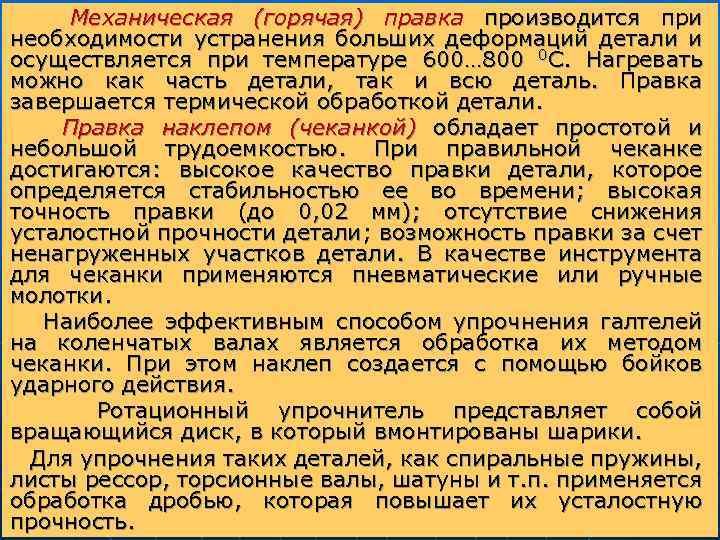 Механическая (горячая) правка производится при необходимости устранения больших деформаций детали и осуществляется при температуре 600…800 $^{0}$С. Нагревать можно как часть детали, так и всю деталь. Правка завершается термической обработкой детали.

Правка наклепом (чеканкой) обладает простотой и небольшой трудоемкостью. При правильной чеканке достигаются: высокое качество правки детали, которое определяется стабильностью ее во времени; высокая точность правки (до 0,02 мм); отсутствие снижения усталостной прочности детали; возможность правки за счет ненагруженных участков детали. В качестве инструмента для чеканки применяются пневматические или ручные молотки.

Наиболее эффективным способом упрочнения галтелей на коленчатых валах является обработка их методом чеканки. При этом наклеп создается с помощью бойков ударного действия.

Ротационный упрочнитель представляет собой вращающийся диск, в который вмонтированы шарики.

Для упрочнения таких деталей, как спиральные пружины, листы рессор, торсионные валы, шатуны и т.п. применяется обработка дробью, которая повышает их усталостную прочность.